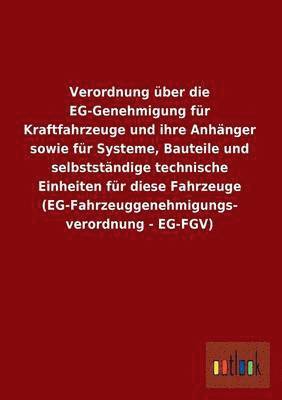 Verordnung über die EG-Genehmigung für Kraftfahrzeuge und ihre Anhänger sowie für Systeme, Bauteile und selbstständige technische Einheiten für diese Fahrzeuge (EG-Fahrzeuggenehmigungsverordnung - EG-FGV)

outlook